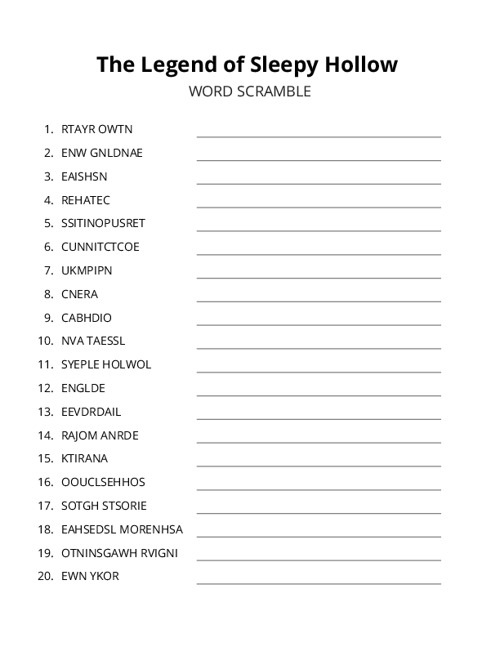 The Legend of Sleepy Hollow
WORD SCRAMBLE

1. RTAYR OWTN
2. ENW GNLDNAE
3. EAISHSN
4. REHATEC
5. SSITINOPUSRET
6. CUNNITCTCOE
7. UKMPIPN
8. CNERA
9. CABHDIO
10. NVA TAESSL
11. SYEPLE HOLWOL
12. ENGLDE
13. EEVDRDAIL
14. RAJOM ANRDE
15. KTIRANA
16. OOUCLSEHHOS
17. SOTGH STSORIE
18. EAHSEDSL MORENHSA
19. OTNINSGAWH RVIGNI
20. EWN YKOR